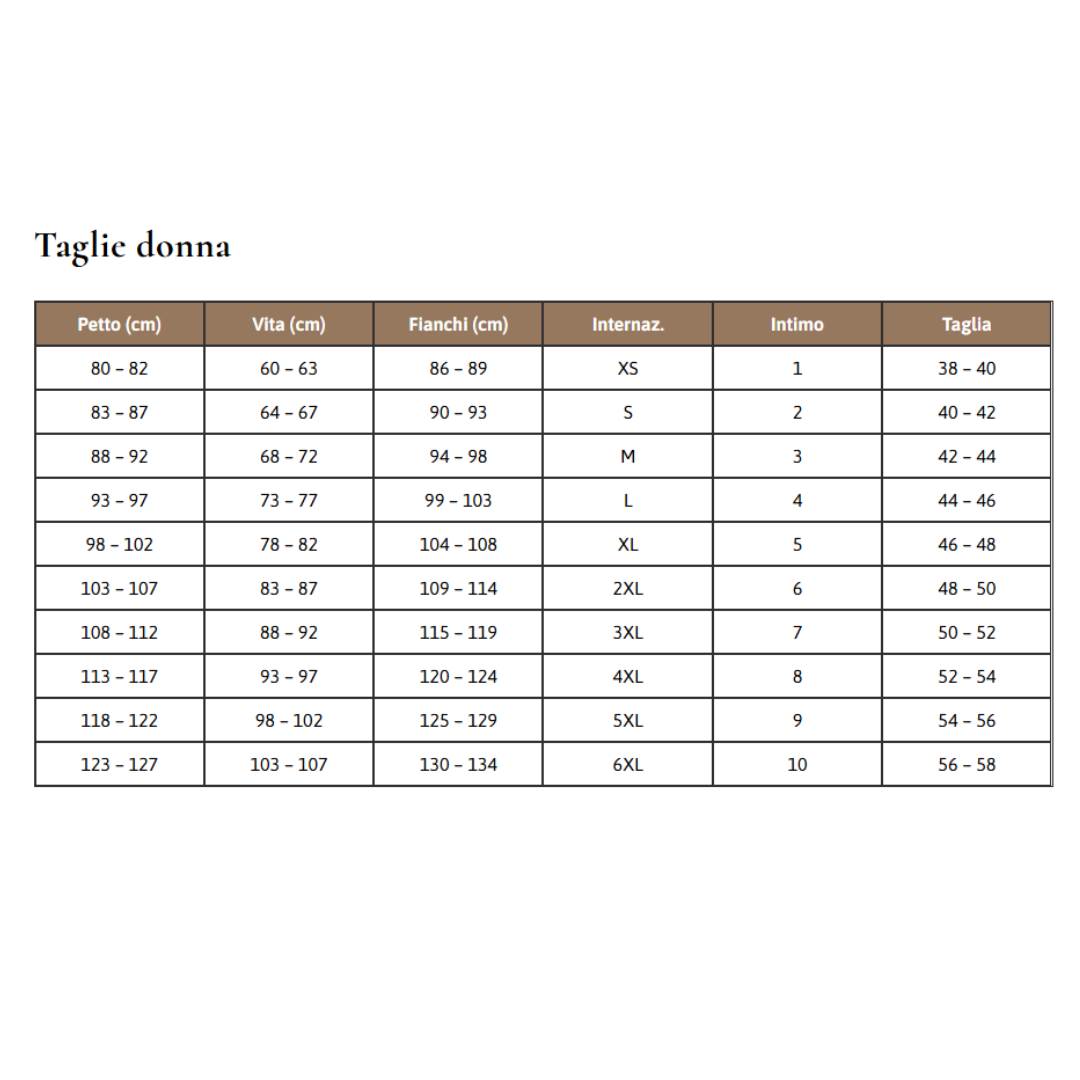 Taglie donna

| Petto (cm) | Vita (cm) | Fianchi (cm) | Internaz. | Intimo | Taglia |
|---|---|---|---|---|---|
| 80 – 82 | 60 – 63 | 86 – 89 | XS | 1 | 38 – 40 |
| 83 – 87 | 64 – 67 | 90 – 93 | S | 2 | 40 – 42 |
| 88 – 92 | 68 – 72 | 94 – 98 | M | 3 | 42 – 44 |
| 93 – 97 | 73 – 77 | 99 – 103 | L | 4 | 44 – 46 |
| 98 – 102 | 78 – 82 | 104 – 108 | XL | 5 | 46 – 48 |
| 103 – 107 | 83 – 87 | 109 – 114 | 2XL | 6 | 48 – 50 |
| 108 – 112 | 88 – 92 | 115 – 119 | 3XL | 7 | 50 – 52 |
| 113 – 117 | 93 – 97 | 120 – 124 | 4XL | 8 | 52 – 54 |
| 118 – 122 | 98 – 102 | 125 – 129 | 5XL | 9 | 54 – 56 |
| 123 – 127 | 103 – 107 | 130 – 134 | 6XL | 10 | 56 – 58 |